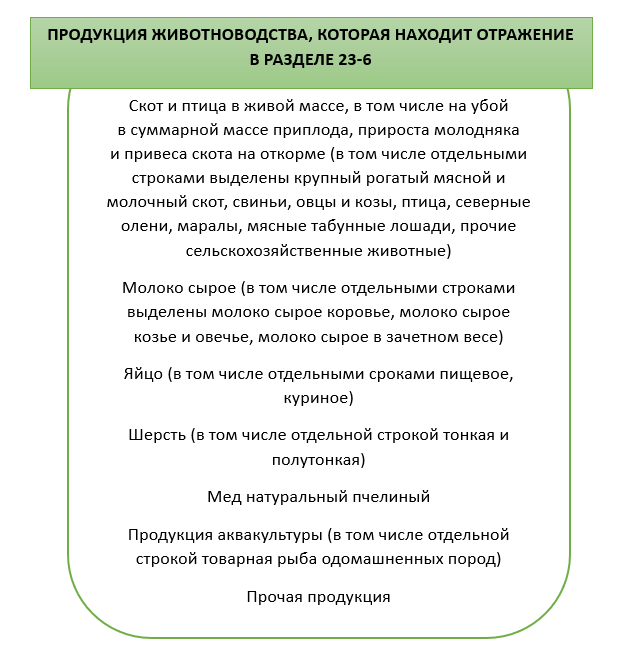 ПРОДУКЦИЯ ЖИВОТНОВОДСТВА, КОТОРАЯ НАХОДИТ ОТРАЖЕНИЕ В РАЗДЕЛЕ 23-6

Скот и птица в живой массе, в том числе на убой в суммарной массе приплода, прироста молодняка и привеса скота на откорме (в том числе отдельными строками выделены крупный рогатый мясной и молочный скот, свиньи, овцы и козы, птица, северные олени, маралы, мясные табунные лошади, прочие сельскохозяйственные животные)

Молоко сырое (в том числе отдельными строками выделены молоко сырое коровье, молоко сырое козье и овечье, молоко сырое в зачетном весе)

Яйцо (в том числе отдельными сроками пищевое, куриное)

Шерсть (в том числе отдельной строкой тонкая и полутонкая)

Мед натуральный пчелиный

Продукция аквакультуры (в том числе отдельной строкой товарная рыба одомашненных пород)

Прочая продукция